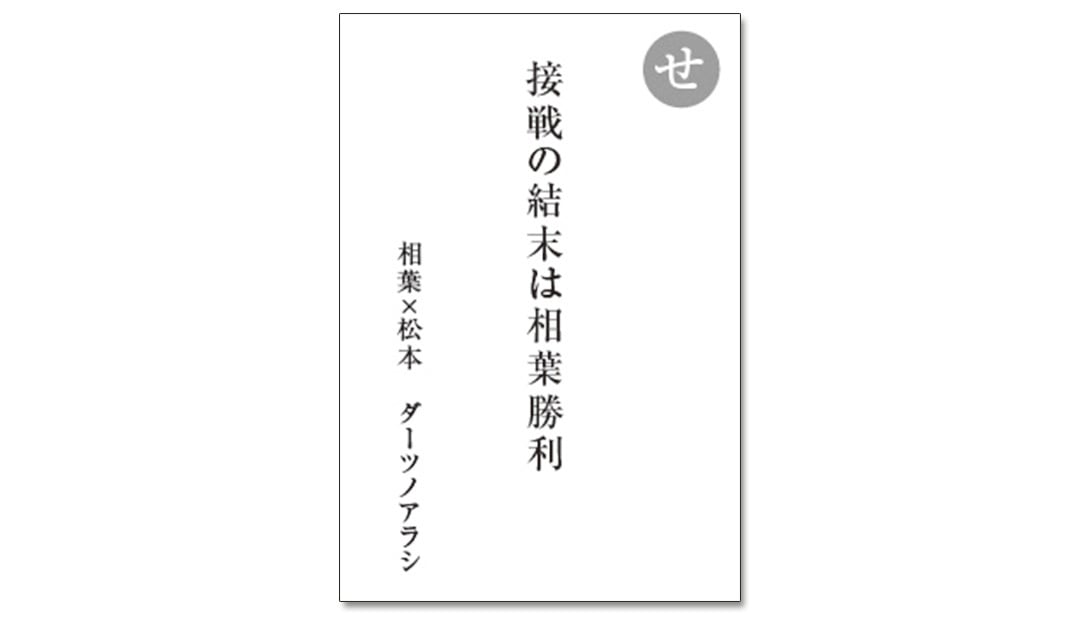 せ

接戦の結末は相葉勝利

相葉×松本　ダーツノアラシ